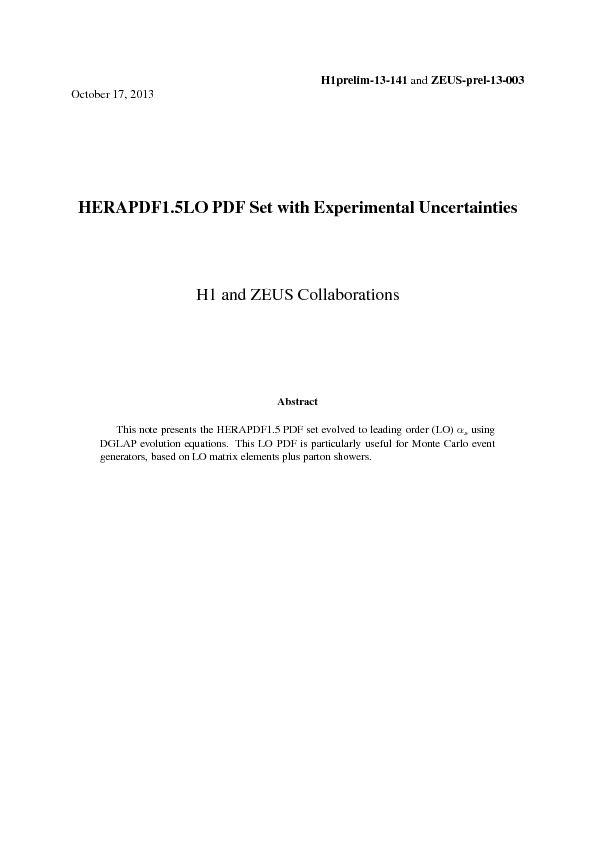 H1prelim-13-141 and ZEUS-prel-13-003

October 17, 2013

HERAPDF1.5LO PDF Set with Experimental Uncertainties

H1 and ZEUS Collaborations

Abstract

This note presents the HERAPDF1.5 PDF set evolved to leading order (LO) $\alpha_s$ using DGLAP evolution equations. This LO PDF is particularly useful for Monte Carlo event generators, based on LO matrix elements plus parton showers.